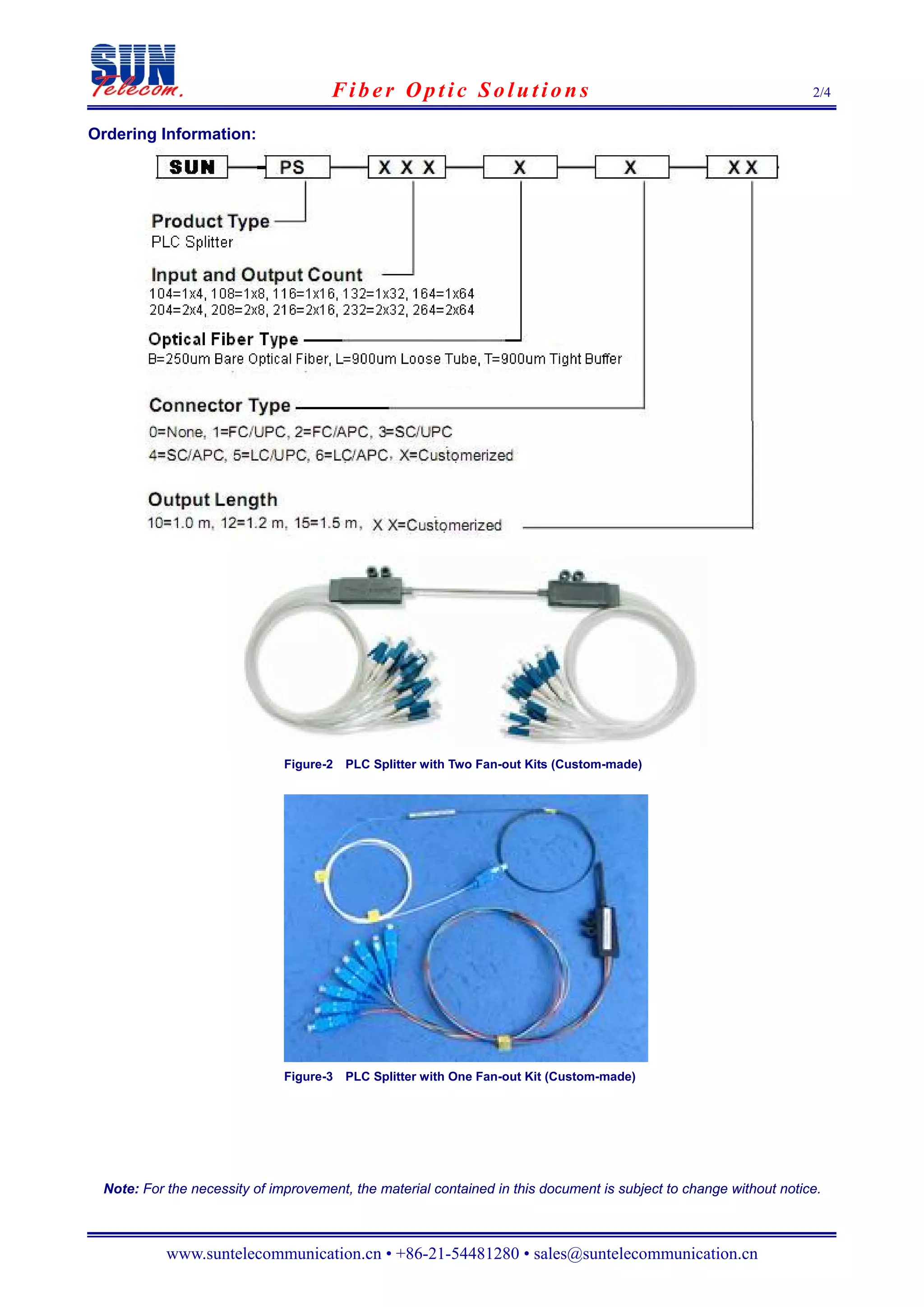 SUN Telecom.

Fiber Optic Solutions

2/4

Ordering Information:

SUN — PS — X X X — X — X — X X

Product Type
PLC Splitter

Input and Output Count
104=1x4, 108=1x8, 116=1x16, 132=1x32, 164=1x64
204=2x4, 208=2x8, 216=2x16, 232=2x32, 264=2x64

Optical Fiber Type
B=250um Bare Optical Fiber, L=900um Loose Tube, T=900um Tight Buffer

Connector Type
0=None, 1=FC/UPC, 2=FC/APC, 3=SC/UPC
4=SC/APC, 5=LC/UPC, 6=LC/APC, X=Customerized

Output Length
10=1.0 m, 12=1.2 m, 15=1.5 m, X X=Customerized

Figure-2 PLC Splitter with Two Fan-out Kits (Custom-made)

Figure-3 PLC Splitter with One Fan-out Kit (Custom-made)

Note: For the necessity of improvement, the material contained in this document is subject to change without notice.

www.suntelecommunication.cn • +86-21-54481280 • sales@suntelecommunication.cn